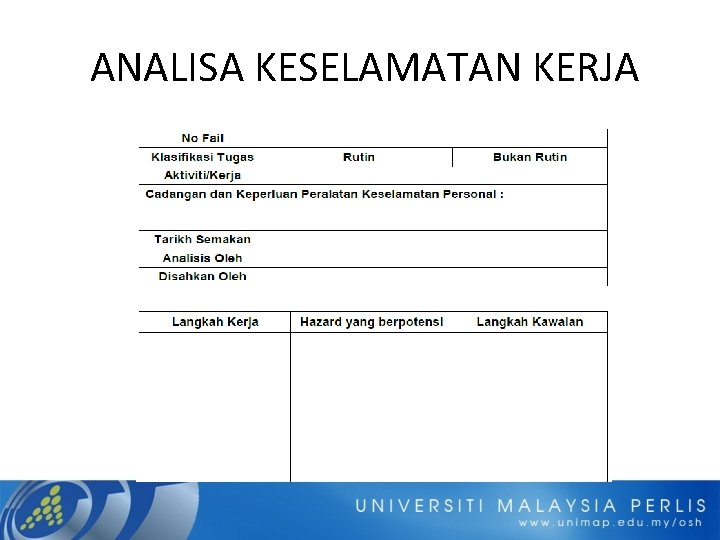 ANALISA KESELAMATAN KERJA

No Fail

Klasifikasi Tugas Rutin Bukan Rutin

Aktiviti/Kerja

Cadangan dan Keperluan Peralatan Keselamatan Personal :

Tarikh Semakan

Analisis Oleh

Disahkan Oleh

| Langkah Kerja | Hazard yang berpotensi | Langkah Kawalan |
|---|---|---|
| | | |

UNIVERSITI MALAYSIA PERLIS
www.unimap.edu.my/osh